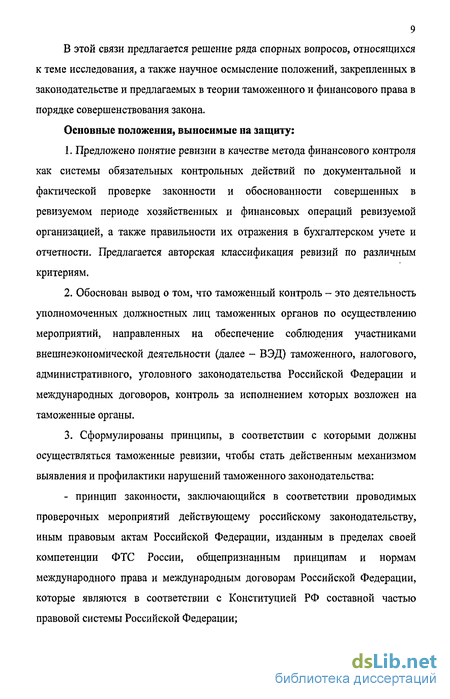 9

В этой связи предлагается решение ряда спорных вопросов, относящихся к теме исследования, а также научное осмысление положений, закрепленных в законодательстве и предлагаемых в теории таможенного и финансового права в порядке совершенствования закона.

Основные положения, выносимые на защиту:

1. Предложено понятие ревизии в качестве метода финансового контроля как системы обязательных контрольных действий по документальной и фактической проверке законности и обоснованности совершенных в ревизуемом периоде хозяйственных и финансовых операций ревизуемой организацией, а также правильности их отражения в бухгалтерском учете и отчетности. Предлагается авторская классификация ревизий по различным критериям.

2. Обоснован вывод о том, что таможенный контроль – это деятельность уполномоченных должностных лиц таможенных органов по осуществлению мероприятий, направленных на обеспечение соблюдения участниками внешнеэкономической деятельности (далее – ВЭД) таможенного, налогового, административного, уголовного законодательства Российской Федерации и международных договоров, контроль за исполнением которых возложен на таможенные органы.

3. Сформулированы принципы, в соответствии с которыми должны осуществляться таможенные ревизии, чтобы стать действенным механизмом выявления и профилактики нарушений таможенного законодательства:

- принцип законности, заключающийся в соответствии проводимых проверочных мероприятий действующему российскому законодательству, иным правовым актам Российской Федерации, изданным в пределах своей компетенции ФТС России, общепризнанным принципам и нормам международного права и международным договорам Российской Федерации, которые являются в соответствии с Конституцией РФ составной частью правовой системы Российской Федерации;

dsLib.net
библиотека диссертаций